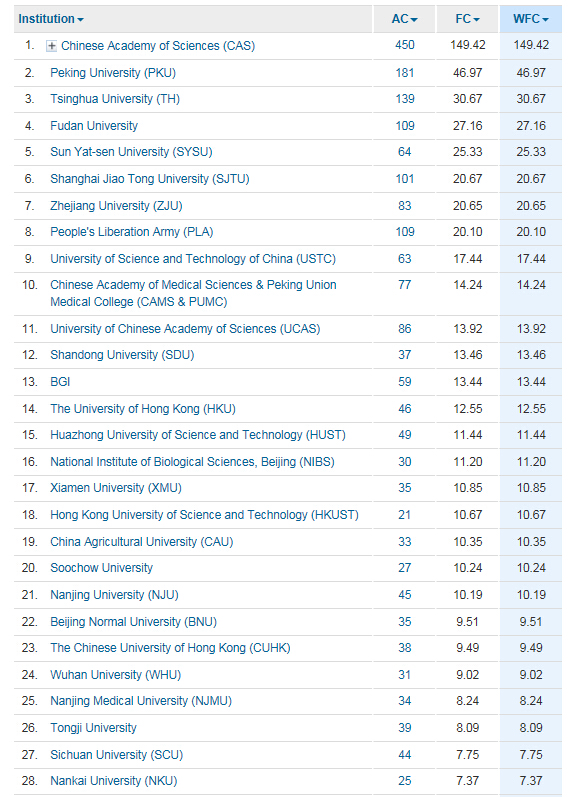 | Institution | AC | FC | WFC |
|---|---|---|---|
| 1. Chinese Academy of Sciences (CAS) | 450 | 149.42 | 149.42 |
| 2. Peking University (PKU) | 181 | 46.97 | 46.97 |
| 3. Tsinghua University (TH) | 139 | 30.67 | 30.67 |
| 4. Fudan University | 109 | 27.16 | 27.16 |
| 5. Sun Yat-sen University (SYSU) | 64 | 25.33 | 25.33 |
| 6. Shanghai Jiao Tong University (SJTU) | 101 | 20.67 | 20.67 |
| 7. Zhejiang University (ZJU) | 83 | 20.65 | 20.65 |
| 8. People's Liberation Army (PLA) | 109 | 20.10 | 20.10 |
| 9. University of Science and Technology of China (USTC) | 63 | 17.44 | 17.44 |
| 10. Chinese Academy of Medical Sciences & Peking Union Medical College (CAMS & PUMC) | 77 | 14.24 | 14.24 |
| 11. University of Chinese Academy of Sciences (UCAS) | 86 | 13.92 | 13.92 |
| 12. Shandong University (SDU) | 37 | 13.46 | 13.46 |
| 13. BGI | 59 | 13.44 | 13.44 |
| 14. The University of Hong Kong (HKU) | 46 | 12.55 | 12.55 |
| 15. Huazhong University of Science and Technology (HUST) | 49 | 11.44 | 11.44 |
| 16. National Institute of Biological Sciences, Beijing (NIBS) | 30 | 11.20 | 11.20 |
| 17. Xiamen University (XMU) | 35 | 10.85 | 10.85 |
| 18. Hong Kong University of Science and Technology (HKUST) | 21 | 10.67 | 10.67 |
| 19. China Agricultural University (CAU) | 33 | 10.35 | 10.35 |
| 20. Soochow University | 27 | 10.24 | 10.24 |
| 21. Nanjing University (NJU) | 45 | 10.19 | 10.19 |
| 22. Beijing Normal University (BNU) | 35 | 9.51 | 9.51 |
| 23. The Chinese University of Hong Kong (CUHK) | 38 | 9.49 | 9.49 |
| 24. Wuhan University (WHU) | 31 | 9.02 | 9.02 |
| 25. Nanjing Medical University (NJMU) | 34 | 8.24 | 8.24 |
| 26. Tongji University | 39 | 8.09 | 8.09 |
| 27. Sichuan University (SCU) | 44 | 7.75 | 7.75 |
| 28. Nankai University (NKU) | 25 | 7.37 | 7.37 |